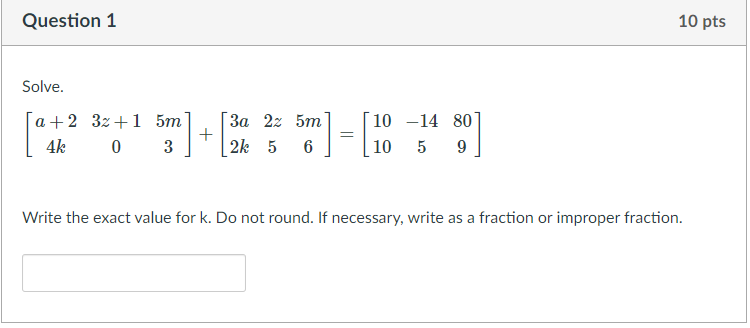 Question 1

10 pts

Solve.

$\begin{bmatrix} a+2 & 3z+1 & 5m \\ 4k & 0 & 3 \end{bmatrix} + \begin{bmatrix} 3a & 2z & 5m \\ 2k & 5 & 6 \end{bmatrix} = \begin{bmatrix} 10 & -14 & 80 \\ 10 & 5 & 9 \end{bmatrix}$

Write the exact value for k. Do not round. If necessary, write as a fraction or improper fraction.